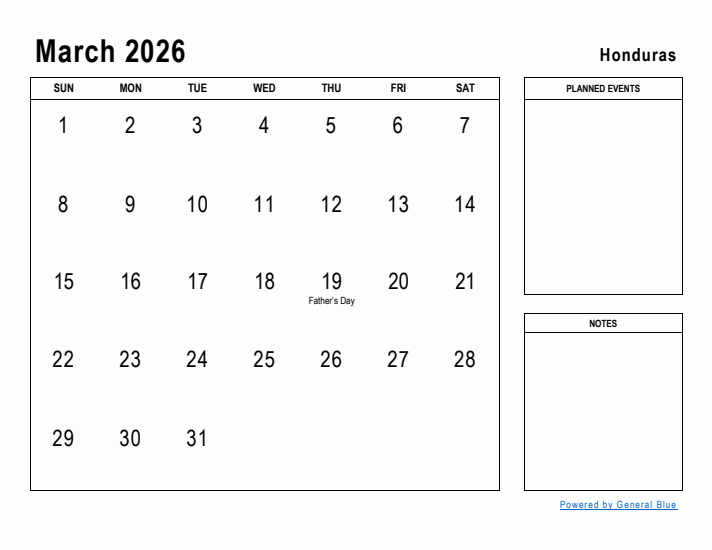 March 2026

Honduras

| SUN | MON | TUE | WED | THU | FRI | SAT |
|---|---|---|---|---|---|---|
| 1 | 2 | 3 | 4 | 5 | 6 | 7 |
| 8 | 9 | 10 | 11 | 12 | 13 | 14 |
| 15 | 16 | 17 | 18 | 19 Father's Day | 20 | 21 |
| 22 | 23 | 24 | 25 | 26 | 27 | 28 |
| 29 | 30 | 31 | | | | |

PLANNED EVENTS

NOTES

Powered by General Blue